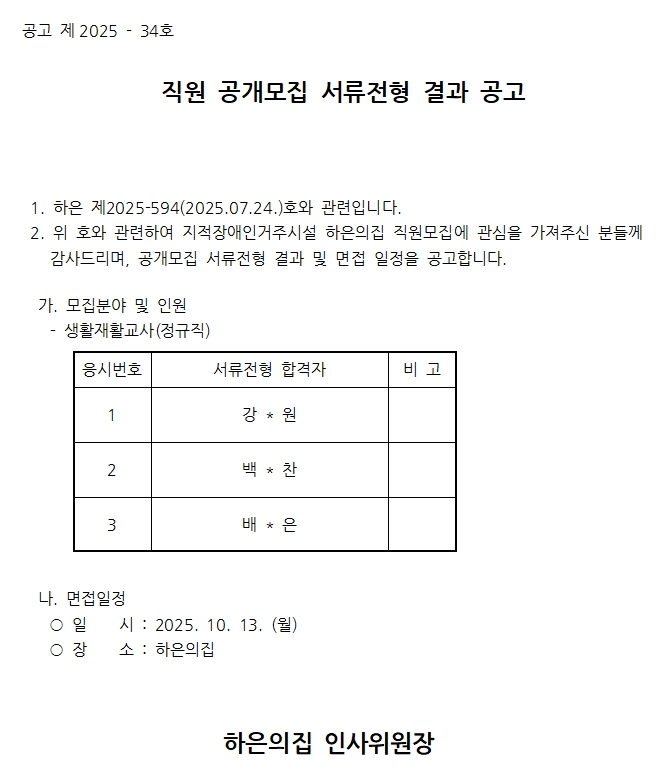 공고 제 2025 - 34호

직원 공개모집 서류전형 결과 공고

1. 하은 제2025-594(2025.07.24.)호와 관련입니다.
2. 위 호와 관련하여 지적장애인거주시설 하은의집 직원모집에 관심을 가져주신 분들께 감사드리며, 공개모집 서류전형 결과 및 면접 일정을 공고합니다.

가. 모집분야 및 인원
- 생활재활교사(정규직)

| 응시번호 | 서류전형 합격자 | 비 고 |
|---|---|---|
| 1 | 강 * 원 | |
| 2 | 백 * 찬 | |
| 3 | 배 * 은 | |

나. 면접일정
○ 일 시 : 2025. 10. 13. (월)
○ 장 소 : 하은의집

하은의집 인사위원장